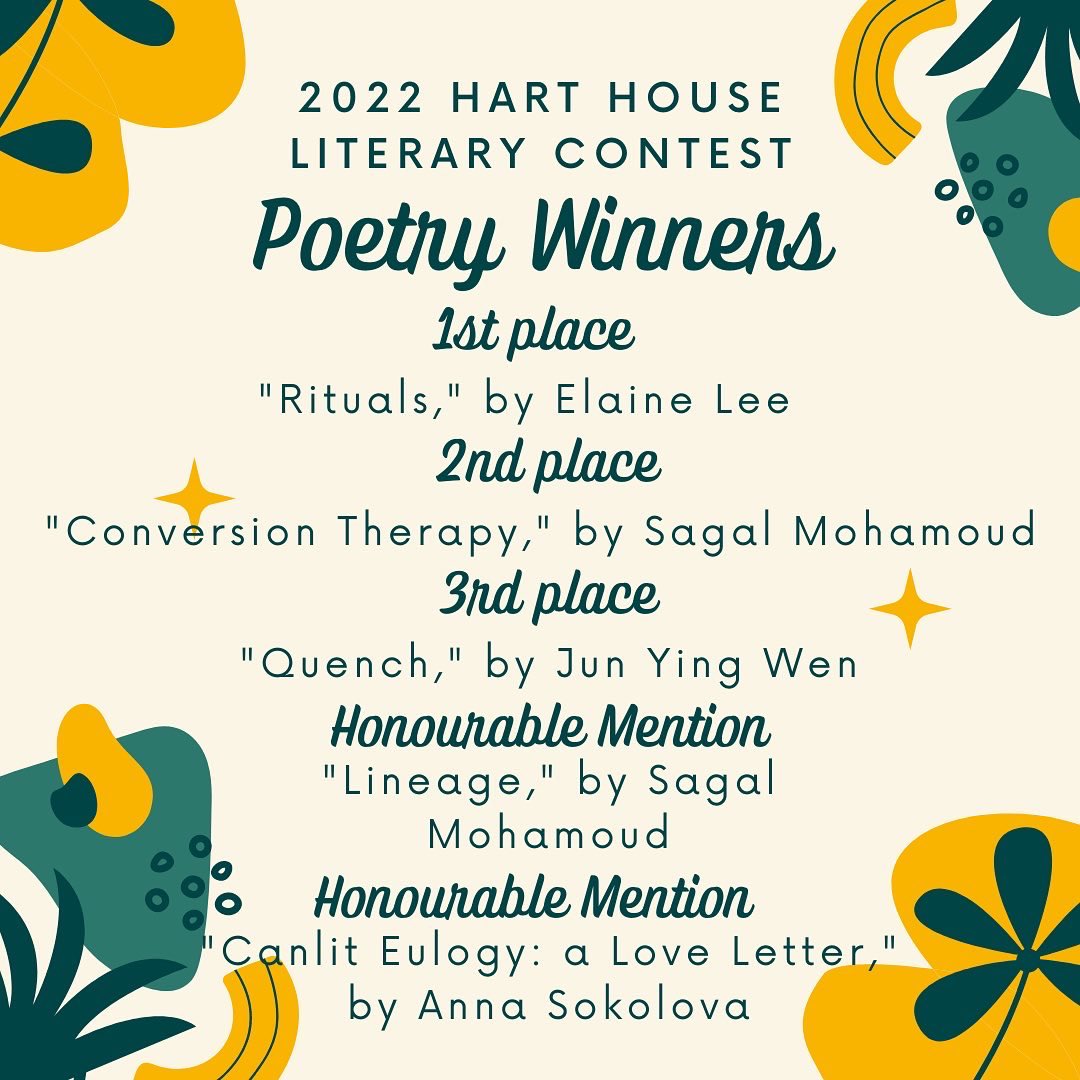 2022 HART HOUSE LITERARY CONTEST

Poetry Winners

1st place

"Rituals," by Elaine Lee

2nd place

"Conversion Therapy," by Sagal Mohamoud

3rd place

"Quench," by Jun Ying Wen

Honourable Mention

"Lineage," by Sagal Mohamoud

Honourable Mention

"Canlit Eulogy: a Love Letter," by Anna Sokolova